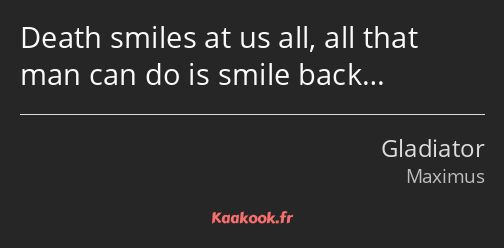 Death smiles at us all, all that man can do is smile back…

Gladiator
Maximus

Kaakook.fr